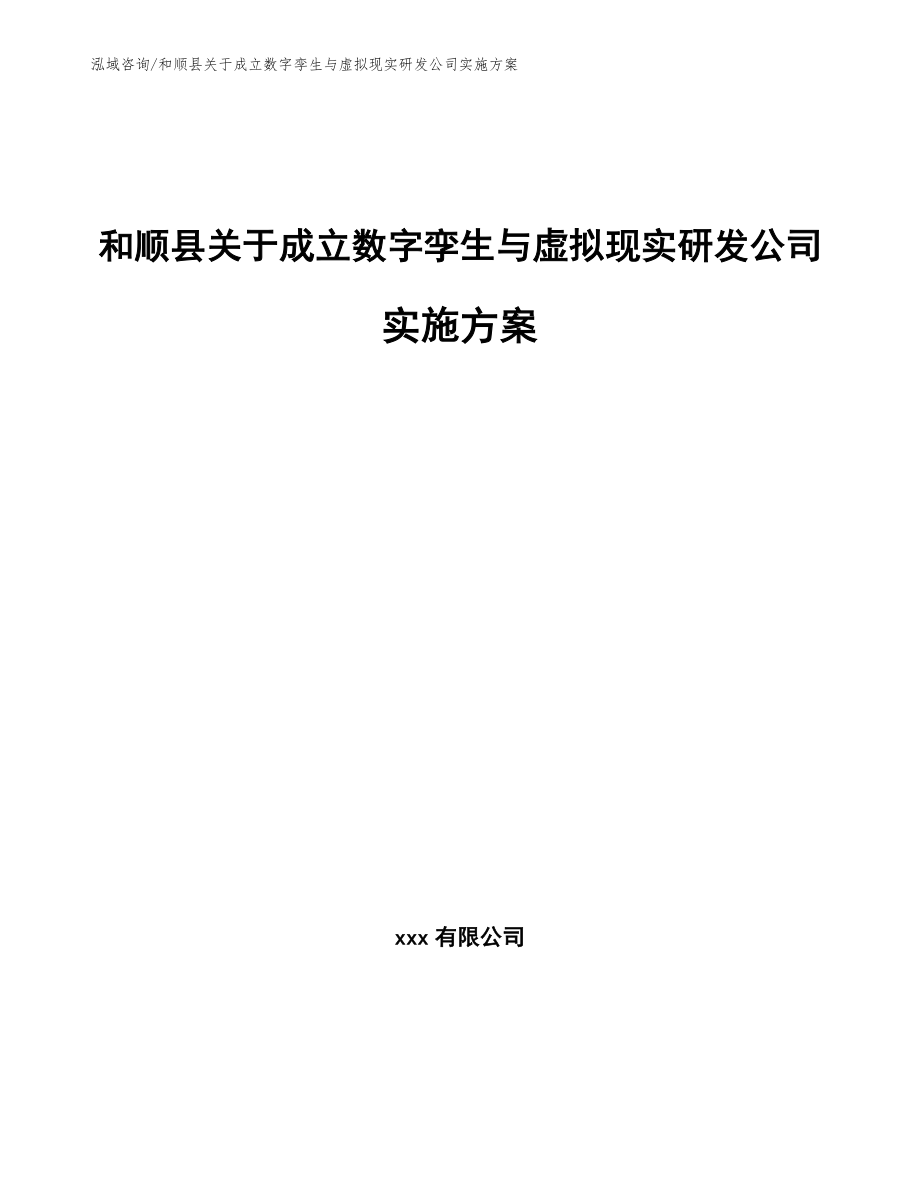 泓域咨询/和顺县关于成立数字孪生与虚拟现实研发公司实施方案

和顺县关于成立数字孪生与虚拟现实研发公司实施方案

xxx 有限公司